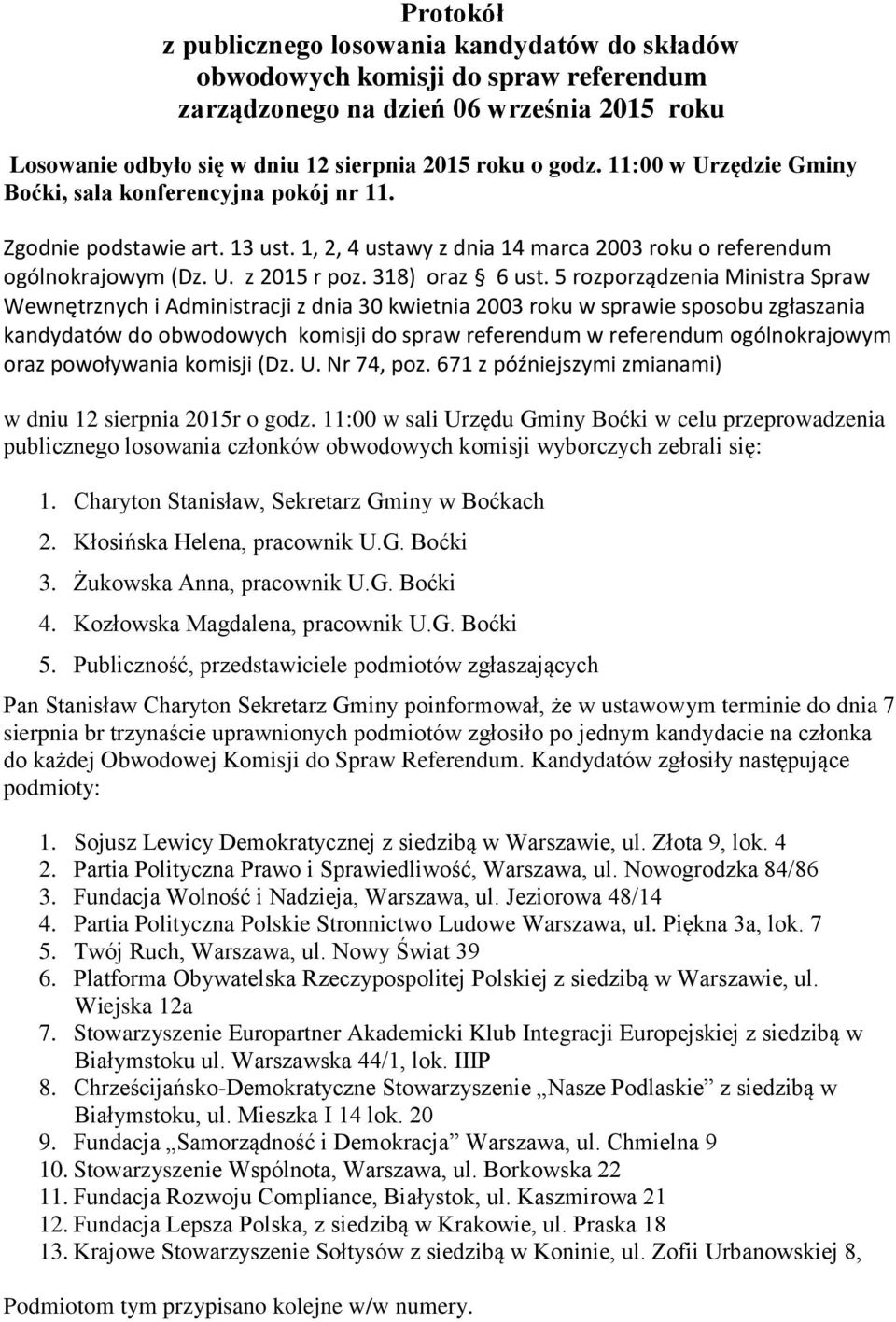 Protokół
z publicznego losowania kandydatów do składów obwodowych komisji do spraw referendum zarządzonego na dzień 06 września 2015 roku

Losowanie odbyło się w dniu 12 sierpnia 2015 roku o godz. 11:00 w Urzędzie Gminy Boćki, sala konferencyjna pokój nr 11.

Zgodnie podstawie art. 13 ust. 1, 2, 4 ustawy z dnia 14 marca 2003 roku o referendum ogólnokrajowym (Dz. U. z 2015 r poz. 318) oraz § 6 ust. 5 rozporządzenia Ministra Spraw Wewnętrznych i Administracji z dnia 30 kwietnia 2003 roku w sprawie sposobu zgłaszania kandydatów do obwodowych komisji do spraw referendum w referendum ogólnokrajowym oraz powoływania komisji (Dz. U. Nr 74, poz. 671 z późniejszymi zmianami)

w dniu 12 sierpnia 2015r o godz. 11:00 w sali Urzędu Gminy Boćki w celu przeprowadzenia publicznego losowania członków obwodowych komisji wyborczych zebrali się:

1. Charyton Stanisław, Sekretarz Gminy w Boćkach
2. Kłosińska Helena, pracownik U.G. Boćki
3. Żukowska Anna, pracownik U.G. Boćki
4. Kozłowska Magdalena, pracownik U.G. Boćki
5. Publiczność, przedstawiciele podmiotów zgłaszających

Pan Stanisław Charyton Sekretarz Gminy poinformował, że w ustawowym terminie do dnia 7 sierpnia br trzynaście uprawnionych podmiotów zgłosiło po jednym kandydacie na członka do każdej Obwodowej Komisji do Spraw Referendum. Kandydatów zgłosiły następujące podmioty:

1. Sojusz Lewicy Demokratycznej z siedzibą w Warszawie, ul. Złota 9, lok. 4
2. Partia Polityczna Prawo i Sprawiedliwość, Warszawa, ul. Nowogrodzka 84/86
3. Fundacja Wolność i Nadzieja, Warszawa, ul. Jeziorowa 48/14
4. Partia Polityczna Polskie Stronnictwo Ludowe Warszawa, ul. Piękna 3a, lok. 7
5. Twój Ruch, Warszawa, ul. Nowy Świat 39
6. Platforma Obywatelska Rzeczypospolitej Polskiej z siedzibą w Warszawie, ul. Wiejska 12a
7. Stowarzyszenie Europartner Akademicki Klub Integracji Europejskiej z siedzibą w Białymstoku ul. Warszawska 44/1, lok. IIIP
8. Chrześcijańsko-Demokratyczne Stowarzyszenie „Nasze Podlaskie” z siedzibą w Białymstoku, ul. Mieszka I 14 lok. 20
9. Fundacja „Samorządność i Demokracja” Warszawa, ul. Chmielna 9
10. Stowarzyszenie Wspólnota, Warszawa, ul. Borkowska 22
11. Fundacja Rozwoju Compliance, Białystok, ul. Kaszmirowa 21
12. Fundacja Lepsza Polska, z siedzibą w Krakowie, ul. Praska 18
13. Krajowe Stowarzyszenie Sołtysów z siedzibą w Koninie, ul. Zofii Urbanowskiej 8,

Podmiotom tym przypisano kolejne w/w numery.